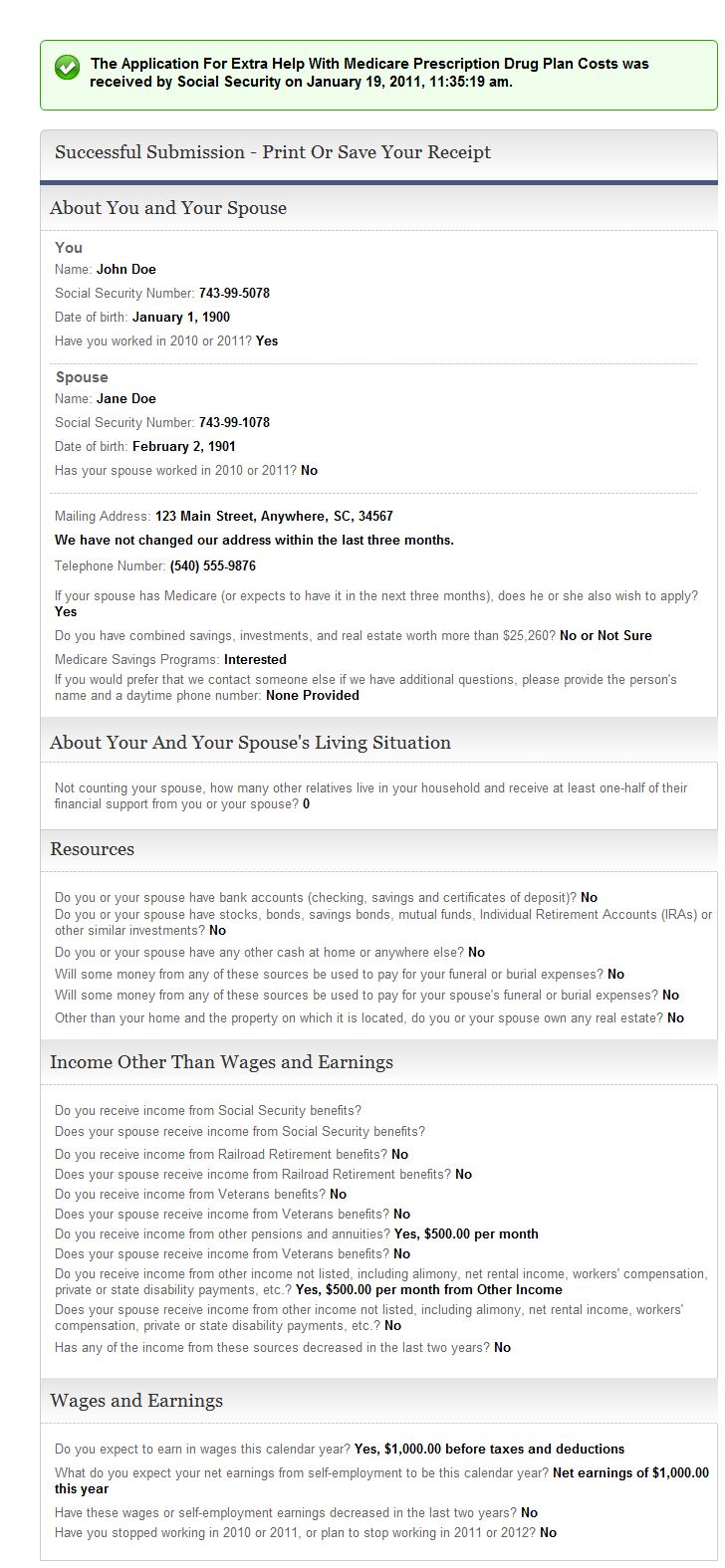 The Application For Extra Help With Medicare Prescription Drug Plan Costs was received by Social Security on January 19, 2011, 11:35:19 am.

Successful Submission - Print Or Save Your Receipt

About You and Your Spouse

You
Name: John Doe
Social Security Number: 743-99-5078
Date of birth: January 1, 1900
Have you worked in 2010 or 2011? Yes

Spouse
Name: Jane Doe
Social Security Number: 743-99-1078
Date of birth: February 2, 1901
Has your spouse worked in 2010 or 2011? No

Mailing Address: 123 Main Street, Anywhere, SC, 34567
We have not changed our address within the last three months.
Telephone Number: (540) 555-9876
If your spouse has Medicare (or expects to have it in the next three months), does he or she also wish to apply? Yes
Do you have combined savings, investments, and real estate worth more than $25,260? No or Not Sure
Medicare Savings Programs: Interested
If you would prefer that we contact someone else if we have additional questions, please provide the person's name and a daytime phone number: None Provided

About Your And Your Spouse's Living Situation

Not counting your spouse, how many other relatives live in your household and receive at least one-half of their financial support from you or your spouse? 0

Resources

Do you or your spouse have bank accounts (checking, savings and certificates of deposit)? No
Do you or your spouse have stocks, bonds, savings bonds, mutual funds, Individual Retirement Accounts (IRAs) or other similar investments? No
Do you or your spouse have any other cash at home or anywhere else? No
Will some money from any of these sources be used to pay for your funeral or burial expenses? No
Will some money from any of these sources be used to pay for your spouse's funeral or burial expenses? No
Other than your home and the property on which it is located, do you or your spouse own any real estate? No

Income Other Than Wages and Earnings

Do you receive income from Social Security benefits?
Does your spouse receive income from Social Security benefits?
Do you receive income from Railroad Retirement benefits? No
Does your spouse receive income from Railroad Retirement benefits? No
Do you receive income from Veterans benefits? No
Does your spouse receive income from Veterans benefits? No
Do you receive income from other pensions and annuities? Yes, $500.00 per month
Does your spouse receive income from Veterans benefits? No
Do you receive income from other income not listed, including alimony, net rental income, workers' compensation, private or state disability payments, etc.? Yes, $500.00 per month from Other Income
Does your spouse receive income from other income not listed, including alimony, net rental income, workers' compensation, private or state disability payments, etc.? No
Has any of the income from these sources decreased in the last two years? No

Wages and Earnings

Do you expect to earn in wages this calendar year? Yes, $1,000.00 before taxes and deductions
What do you expect your net earnings from self-employment to be this calendar year? Net earnings of $1,000.00 this year
Have these wages or self-employment earnings decreased in the last two years? No
Have you stopped working in 2010 or 2011, or plan to stop working in 2011 or 2012? No